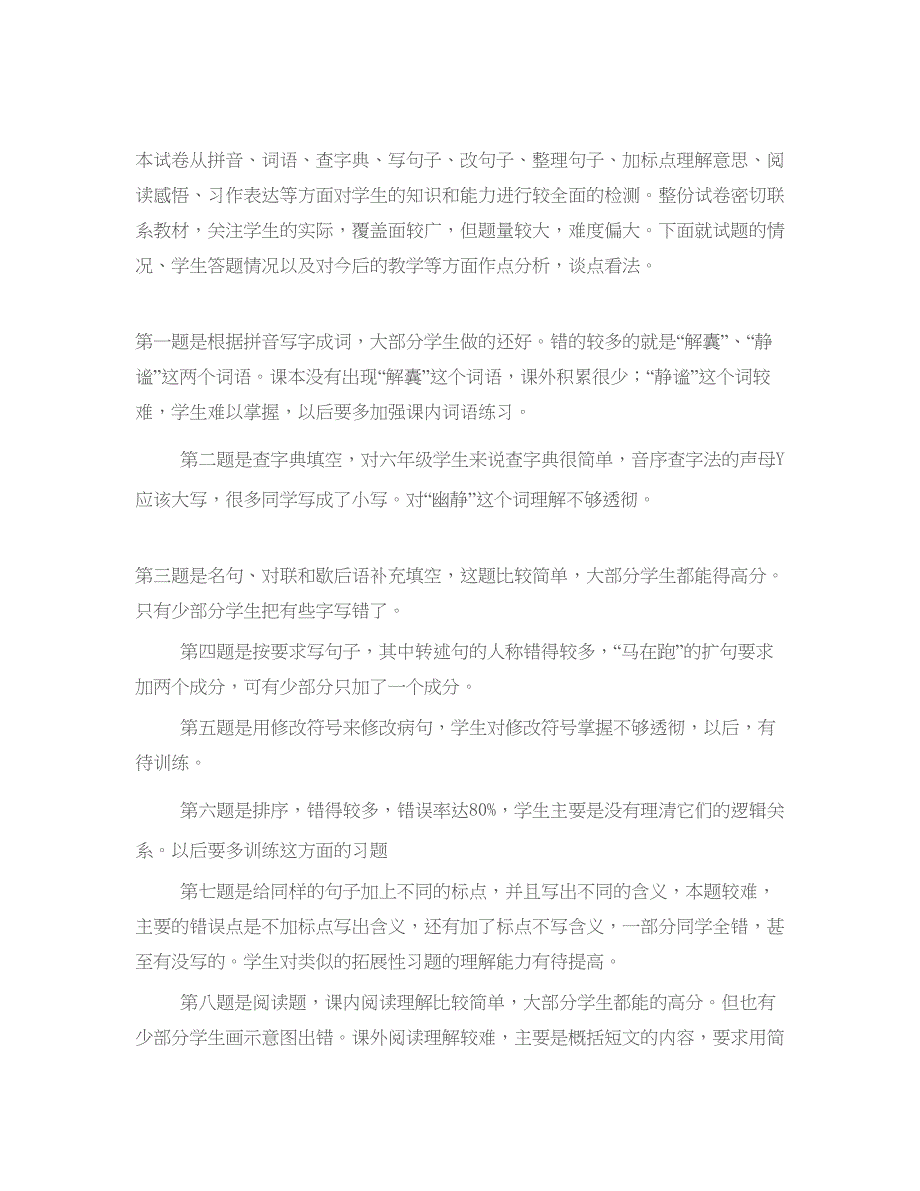 本试卷从拼音、词语、查字典、写句子、改句子、整理句子、加标点理解意思、阅读感悟、习作表达等方面对学生的知识和能力进行较全面的检测。整份试卷密切联系教材，关注学生的实际，覆盖面较广，但题量较大，难度偏大。下面就试题的情况、学生答题情况以及对今后的教学等方面作点分析，谈点看法。

第一题是根据拼音写字成词，大部分学生做的还好。错的较多的就是“解囊”、“静谧”这两个词语。课本没有出现“解囊”这个词语，课外积累很少；“静谧”这个词较难，学生难以掌握，以后要多加强课内词语练习。

第二题是查字典填空，对六年级学生来说查字典很简单，音序查字法的声母Y应该大写，很多同学写成了小写。对“幽静”这个词理解不够透彻。

第三题是名句、对联和歇后语补充填空，这题比较简单，大部分学生都能得高分。只有少部分学生把有些字写错了。

第四题是按要求写句子，其中转述句的人称错得较多，“马在跑”的扩句要求加两个成分，可有少部分只加了一个成分。

第五题是用修改符号来修改病句，学生对修改符号掌握不够透彻，以后，有待训练。

第六题是排序，错得较多，错误率达80%，学生主要是没有理清它们的逻辑关系。以后要多训练这方面的习题

第七题是给同样的句子加上不同的标点，并且写出不同的含义，本题较难，主要的错误点是不加标点写出含义，还有加了标点不写含义，一部分同学全错，甚至有没写的。学生对类似的拓展性习题的理解能力有待提高。

第八题是阅读题，课内阅读理解比较简单，大部分学生都能的高分。但也有少部分学生画示意图出错。课外阅读理解较难，主要是概括短文的内容，要求用简